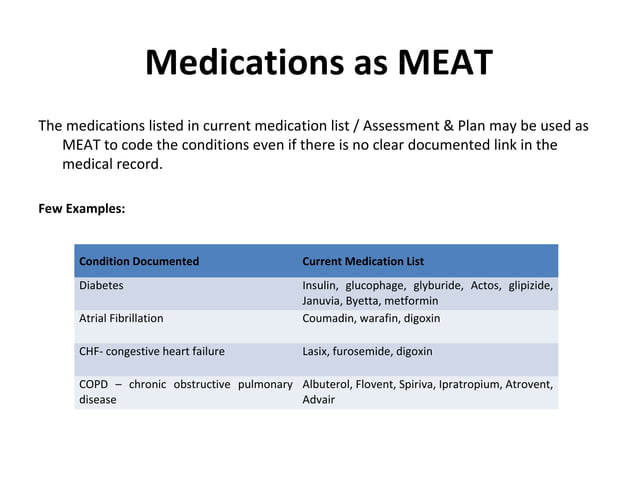 Medications as MEAT

The medications listed in current medication list / Assessment & Plan may be used as MEAT to code the conditions even if there is no clear documented link in the medical record.

Few Examples:

| Condition Documented | Current Medication List |
|---|---|
| Diabetes | Insulin, glucophage, glyburide, Actos, glipizide, Januvia, Byetta, metformin |
| Atrial Fibrillation | Coumadin, warafin, digoxin |
| CHF- congestive heart failure | Lasix, furosemide, digoxin |
| COPD – chronic obstructive pulmonary disease | Albuterol, Flovent, Spiriva, Ipratropium, Atrovent, Advair |